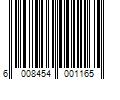 6 008454 001165